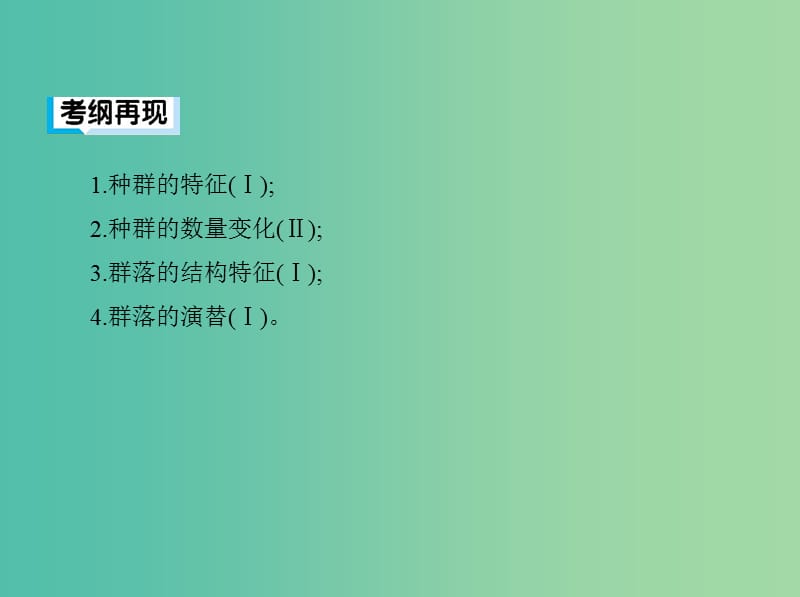 考纲再现

1.种群的特征(Ⅰ);
2.种群的数量变化(Ⅱ);
3.群落的结构特征(Ⅰ);
4.群落的演替(Ⅰ)。